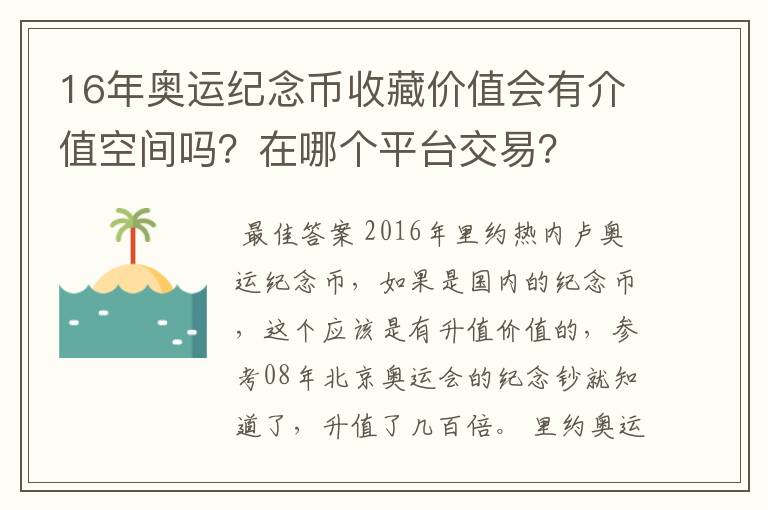 16年奥运纪念币收藏价值会有介值空间吗？在哪个平台交易？

最佳答案 2016年里约热内卢奥运纪念币，如果是国内的纪念币，这个应该是有升值价值的，参考08年北京奥运会的纪念钞就知道了，升值了几百倍。 里约奥运